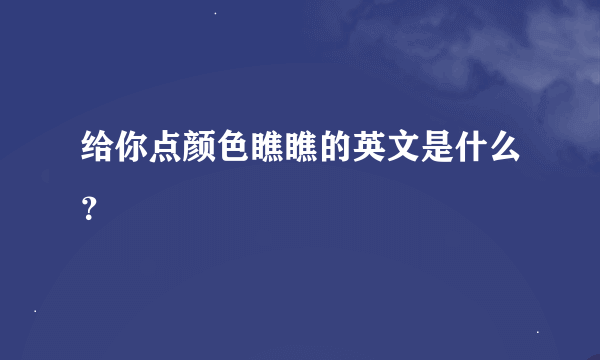 给你点颜色瞧瞧的英文是什么？